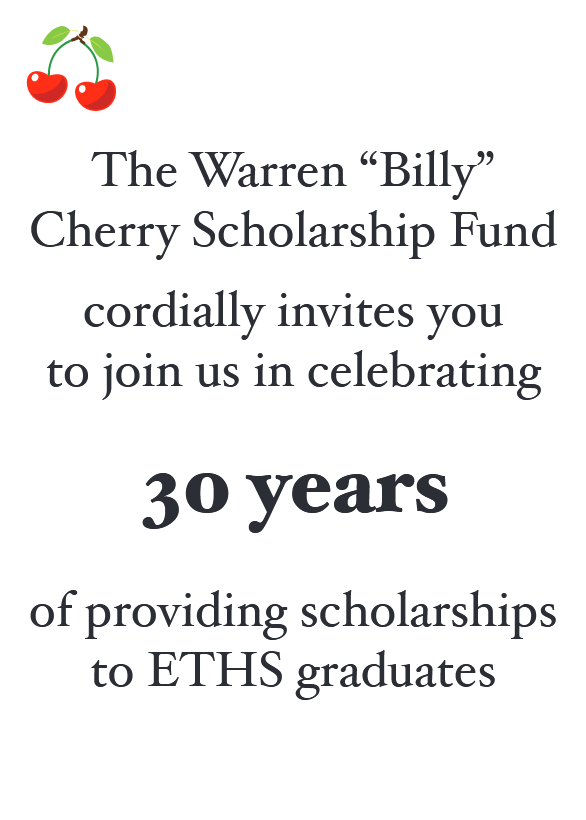 The Warren “Billy” Cherry Scholarship Fund

cordially invites you to join us in celebrating

30 years

of providing scholarships to ETHS graduates